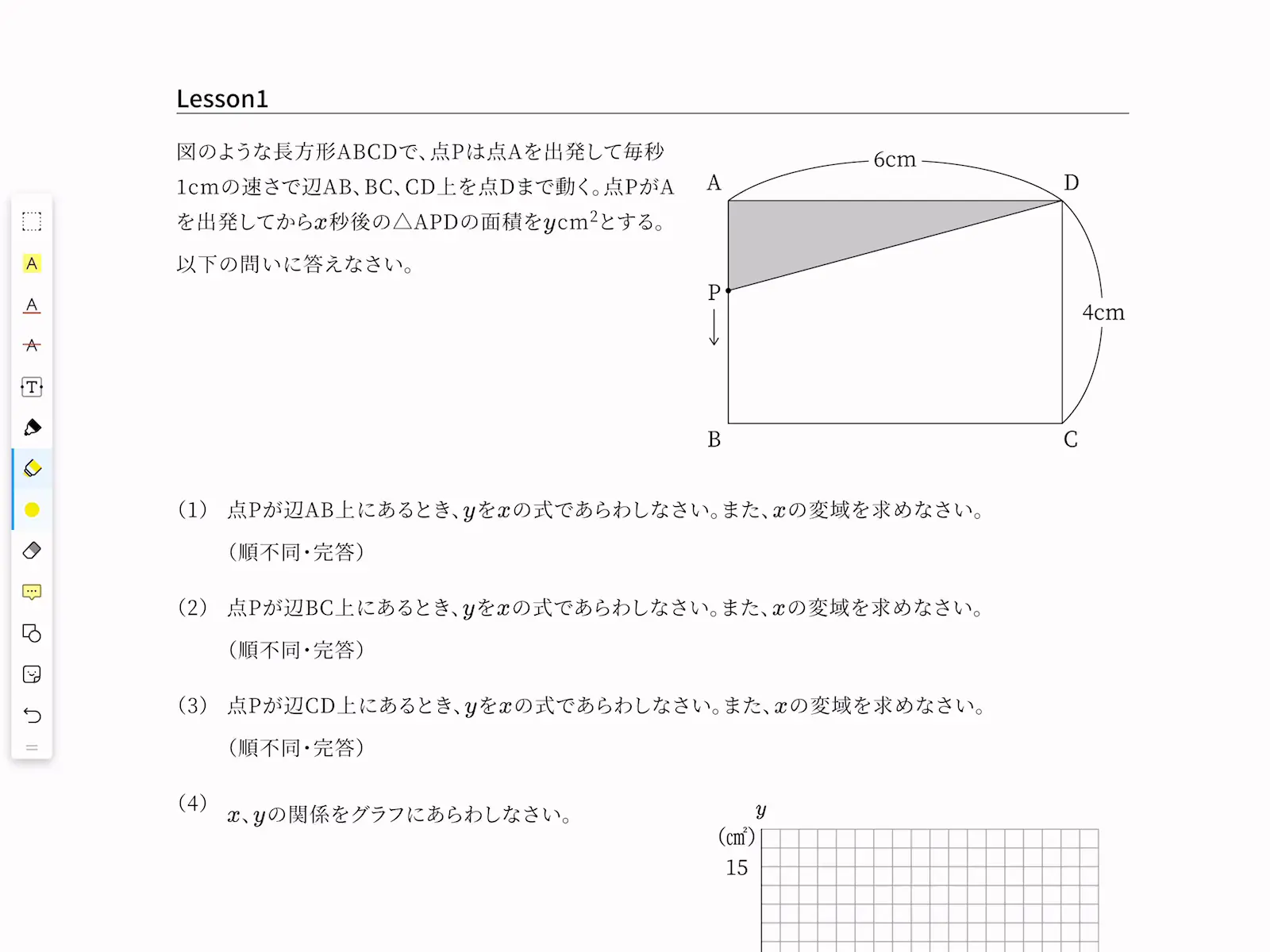 Lesson1

図のような長方形ABCDで、点Pは点Aを出発して毎秒1cmの速さで辺AB、BC、CD上を点Dまで動く。点PがAを出発してから$x$秒後の△APDの面積を$y$cm$^2$とする。

以下の問いに答えなさい。

6cm
A
D
P
4cm
B
C

(1) 点Pが辺AB上にあるとき、$y$を$x$の式であらわしなさい。また、$x$の変域を求めなさい。
(順不同・完答)

(2) 点Pが辺BC上にあるとき、$y$を$x$の式であらわしなさい。また、$x$の変域を求めなさい。
(順不同・完答)

(3) 点Pが辺CD上にあるとき、$y$を$x$の式であらわしなさい。また、$x$の変域を求めなさい。
(順不同・完答)

(4) $x$、$y$の関係をグラフにあらわしなさい。

$y$
(cm$^2$)
15